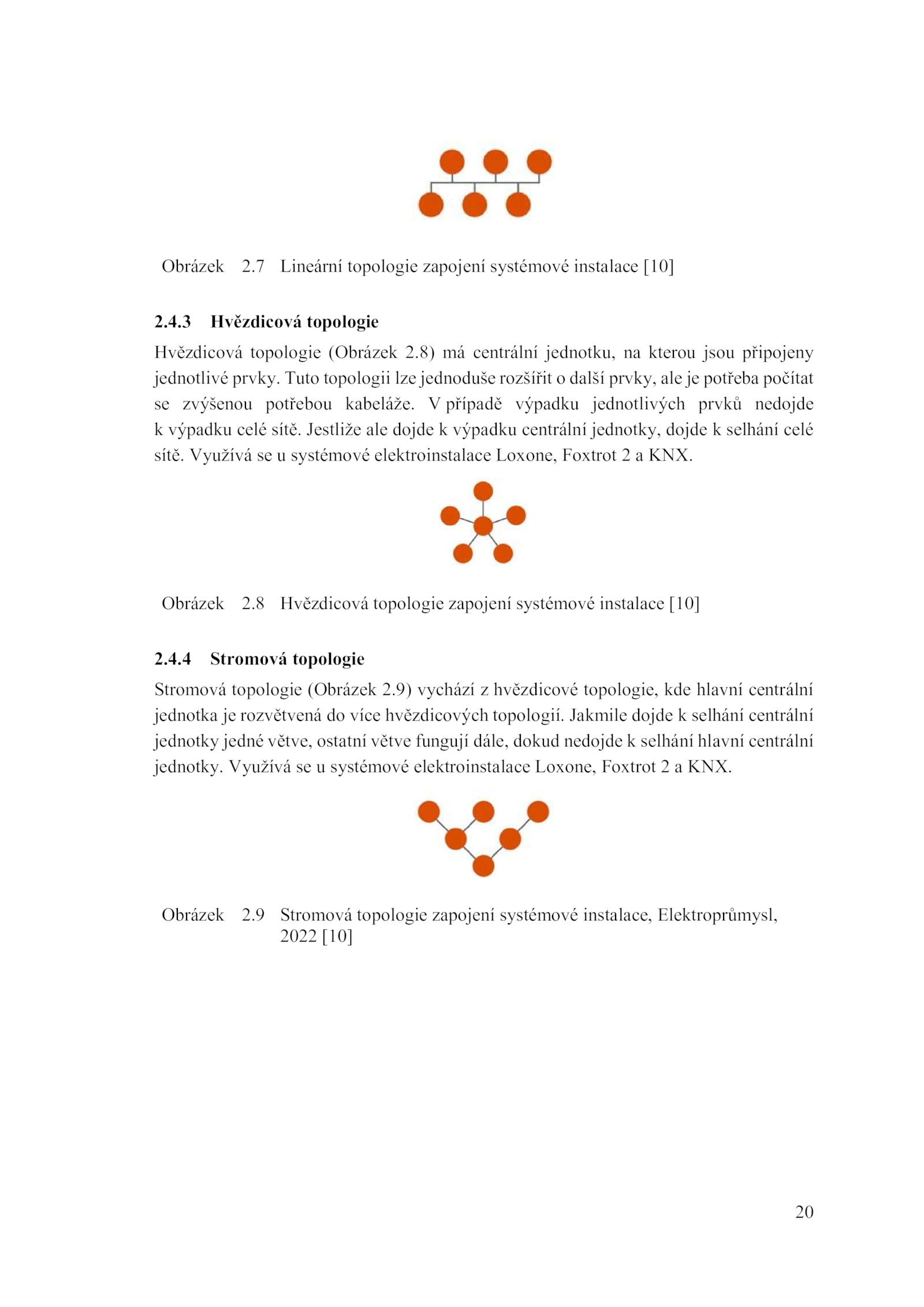 Obrázek 2.7 Lineární topologie zapojení systémové instalace [10]

2.4.3 Hvězdicová topologie

Hvězdicová topologie (Obrázek 2.8) má centrální jednotku, na kterou jsou připojeny jednotlivé prvky. Tuto topologii lze jednoduše rozšířit o další prvky, ale je potřeba počítat se zvýšenou potřebou kabeláže. V případě výpadku jednotlivých prvků nedojde k výpadku celé sítě. Jestliže ale dojde k výpadku centrální jednotky, dojde k selhání celé sítě. Využívá se u systémové elektroinstalace Loxone, Foxtrot 2 a KNX.

Obrázek 2.8 Hvězdicová topologie zapojení systémové instalace [10]

2.4.4 Stromová topologie

Stromová topologie (Obrázek 2.9) vychází z hvězdicové topologie, kde hlavní centrální jednotka je rozvětvená do více hvězdicových topologií. Jakmile dojde k selhání centrální jednotky jedné větve, ostatní větve fungují dále, dokud nedojde k selhání hlavní centrální jednotky. Využívá se u systémové elektroinstalace Loxone, Foxtrot 2 a KNX.

Obrázek 2.9 Stromová topologie zapojení systémové instalace, Elektroprůmysl, 2022 [10]

20